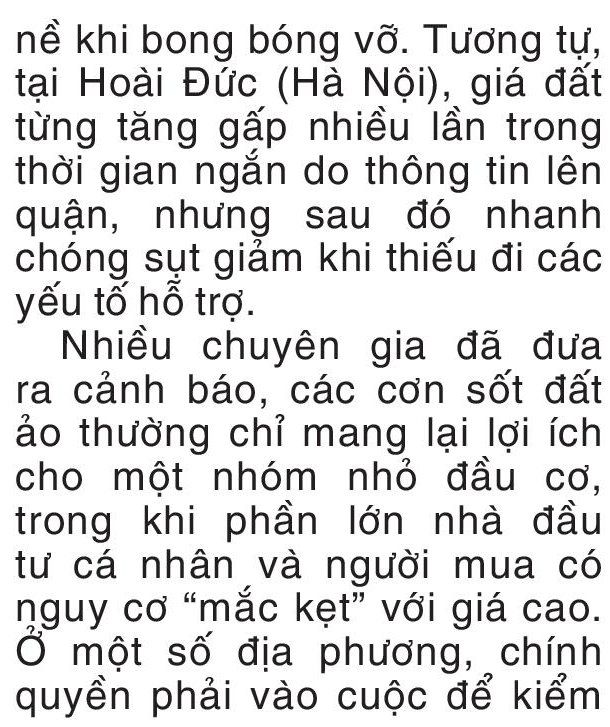 nề khi bong bóng vỡ. Tương tự, tại Hoài Đức (Hà Nội), giá đất từng tăng gấp nhiều lần trong thời gian ngắn do thông tin lên quận, nhưng sau đó nhanh chóng sụt giảm khi thiếu đi các yếu tố hỗ trợ.

Nhiều chuyên gia đã đưa ra cảnh báo, các cơn sốt đất ảo thường chỉ mang lại lợi ích cho một nhóm nhỏ đầu cơ, trong khi phần lớn nhà đầu tư cá nhân và người mua có nguy cơ “mắc kẹt” với giá cao. Ở một số địa phương, chính quyền phải vào cuộc để kiểm